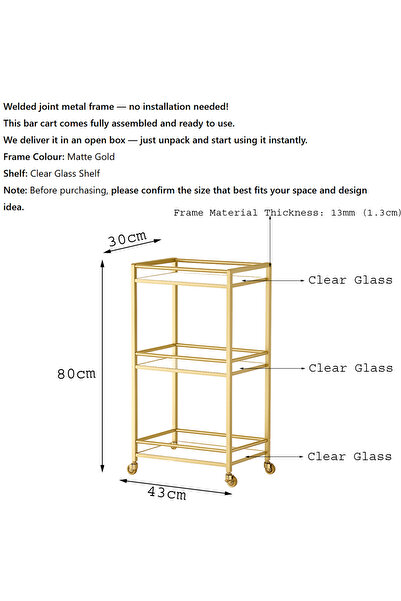 Welded joint metal frame — no installation needed!
This bar cart comes fully assembled and ready to use.
We deliver it in an open box — just unpack and start using it instantly.
Frame Colour: Matte Gold
Shelf: Clear Glass Shelf
Note: Before purchasing, please confirm the size that best fits your space and design idea.

Frame Material Thickness: 13mm (1.3cm)

30cm

Clear Glass

80cm

Clear Glass

Clear Glass

43cm